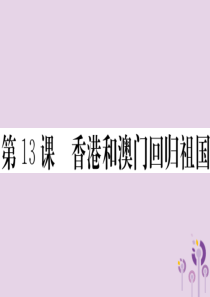 第 13 课　香港和澳门回归祖国